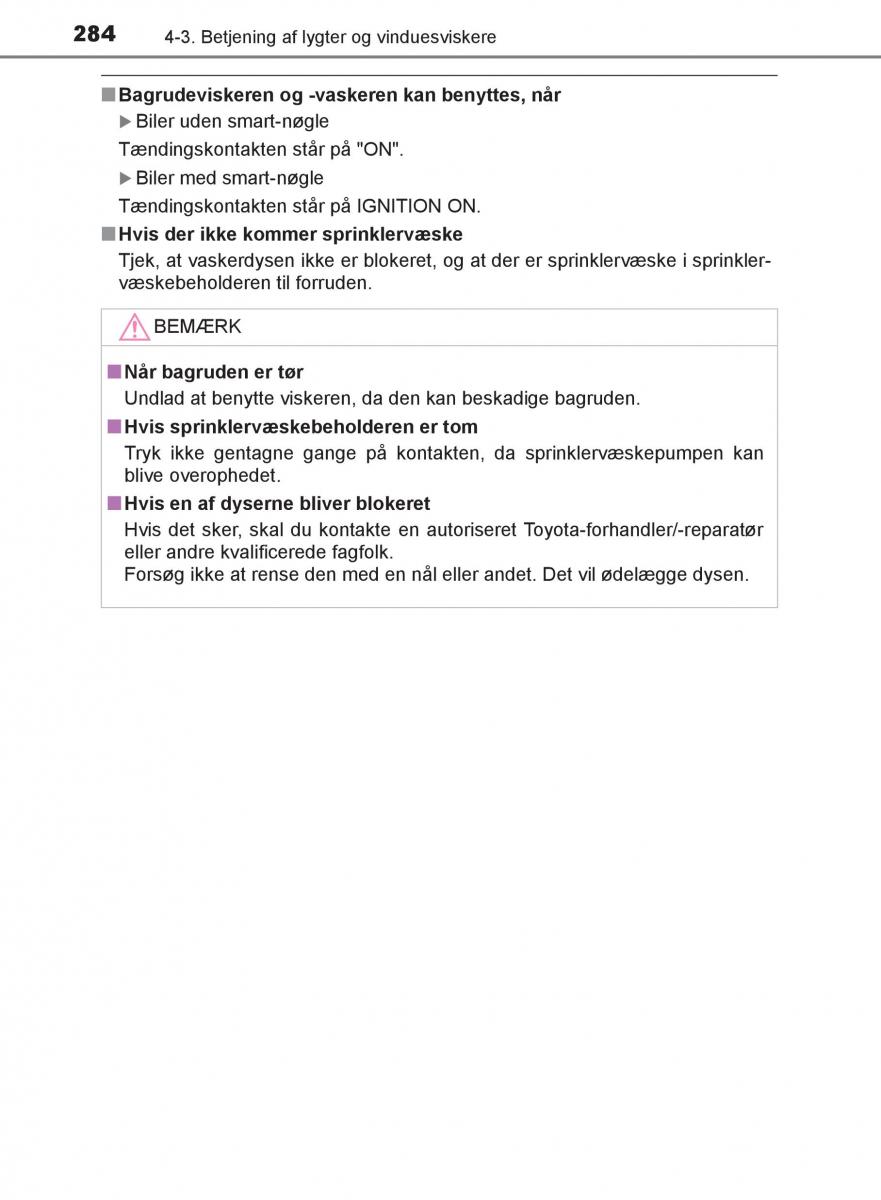 284 4-3. Betjening af lygter og vinduesviskere

■ Bagrudeviskeren og -vaskeren kan benyttes, når

▶ Biler uden smart-nøgle

Tændingskontakten står på "ON".

▶ Biler med smart-nøgle

Tændingskontakten står på IGNITION ON.

■ Hvis der ikke kommer sprinklervæske

Tjek, at vaskerdysen ikke er blokeret, og at der er sprinklervæske i sprinklervæskebeholderen til forruden.

BEMÆRK

■ Når bagruden er tør

Undlad at benytte viskeren, da den kan beskadige bagruden.

■ Hvis sprinklervæskebeholderen er tom

Tryk ikke gentagne gange på kontakten, da sprinklervæskepumpen kan blive overophedet.

■ Hvis en af dyserne bliver blokeret

Hvis det sker, skal du kontakte en autoriseret Toyota-forhandler/-reparatør eller andre kvalificerede fagfolk.
Forsøg ikke at rense den med en nål eller andet. Det vil ødelægge dysen.